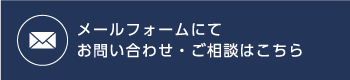 メールフォームにて
お問い合わせ・ご相談はこちら